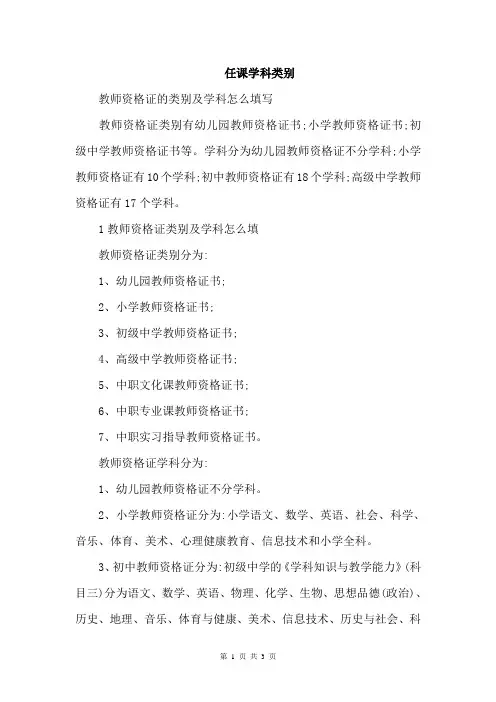 任课学科类别

教师资格证的类别及学科怎么填写

教师资格证类别有幼儿园教师资格证书;小学教师资格证书;初级中学教师资格证书等。学科分为幼儿园教师资格证不分学科;小学教师资格证有10个学科;初中教师资格证有18个学科;高级中学教师资格证有17个学科。

1教师资格证类别及学科怎么填

教师资格证类别分为:

1、幼儿园教师资格证书;

2、小学教师资格证书;

3、初级中学教师资格证书;

4、高级中学教师资格证书;

5、中职文化课教师资格证书;

6、中职专业课教师资格证书;

7、中职实习指导教师资格证书。

教师资格证学科分为:

1、幼儿园教师资格证不分学科。

2、小学教师资格证分为:小学语文、数学、英语、社会、科学、音乐、体育、美术、心理健康教育、信息技术和小学全科。

3、初中教师资格证分为:初级中学的《学科知识与教学能力》(科目三)分为语文、数学、英语、物理、化学、生物、思想品德(政治)、历史、地理、音乐、体育与健康、美术、信息技术、历史与社会、科

第 1 页 共 3 页